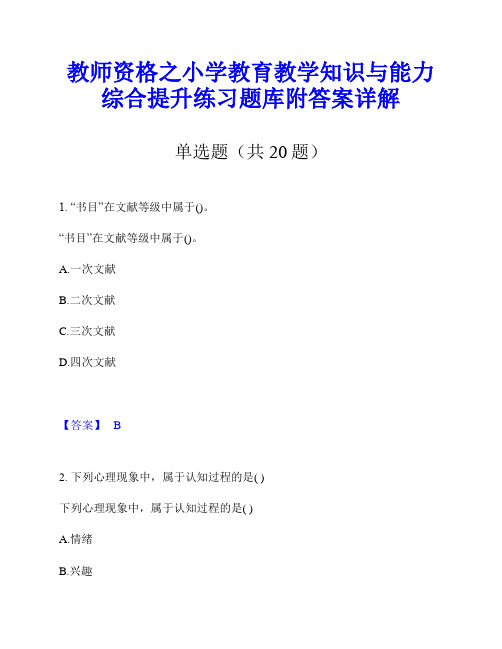 教师资格之小学教育教学知识与能力综合提升练习题库附答案详解

单选题（共 20 题）

1. “书目”在文献等级中属于()。

“书目”在文献等级中属于()。

A.一次文献

B.二次文献

C.三次文献

D.四次文献

【答案】 B

2. 下列心理现象中，属于认知过程的是( )

下列心理现象中，属于认知过程的是( )

A.情绪

B.兴趣